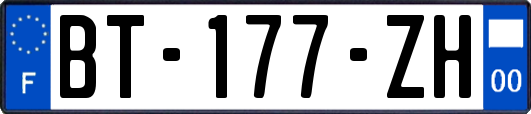 F

BT-177-ZH

00